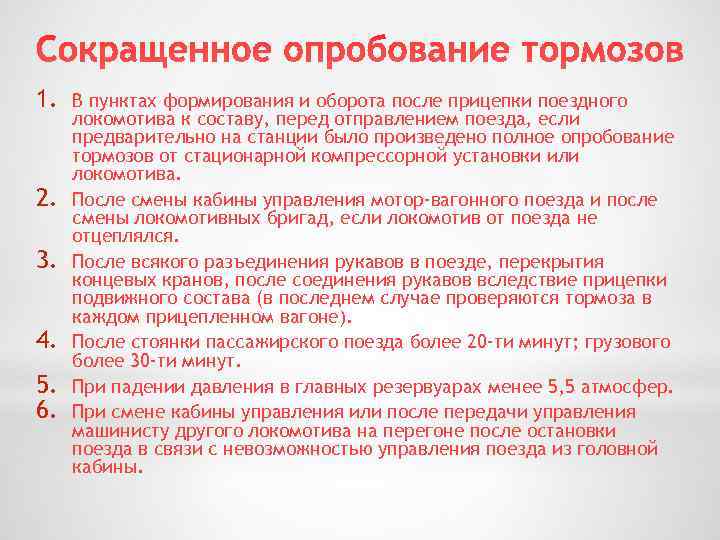 Сокращенное опробование тормозов

1. В пунктах формирования и оборота после прицепки поездного локомотива к составу, перед отправлением поезда, если предварительно на станции было произведено полное опробование тормозов от стационарной компрессорной установки или локомотива.

2. После смены кабины управления мотор-вагонного поезда и после смены локомотивных бригад, если локомотив от поезда не отцеплялся.

3. После всякого разъединения рукавов в поезде, перекрытия концевых кранов, после соединения рукавов вследствие прицепки подвижного состава (в последнем случае проверяются тормоза в каждом прицепленном вагоне).

4. После стоянки пассажирского поезда более 20-ти минут; грузового более 30-ти минут.

5. При падении давления в главных резервуарах менее 5,5 атмосфер.

6. При смене кабины управления или после передачи управления машинисту другого локомотива на перегоне после остановки поезда в связи с невозможностью управления поезда из головной кабины.